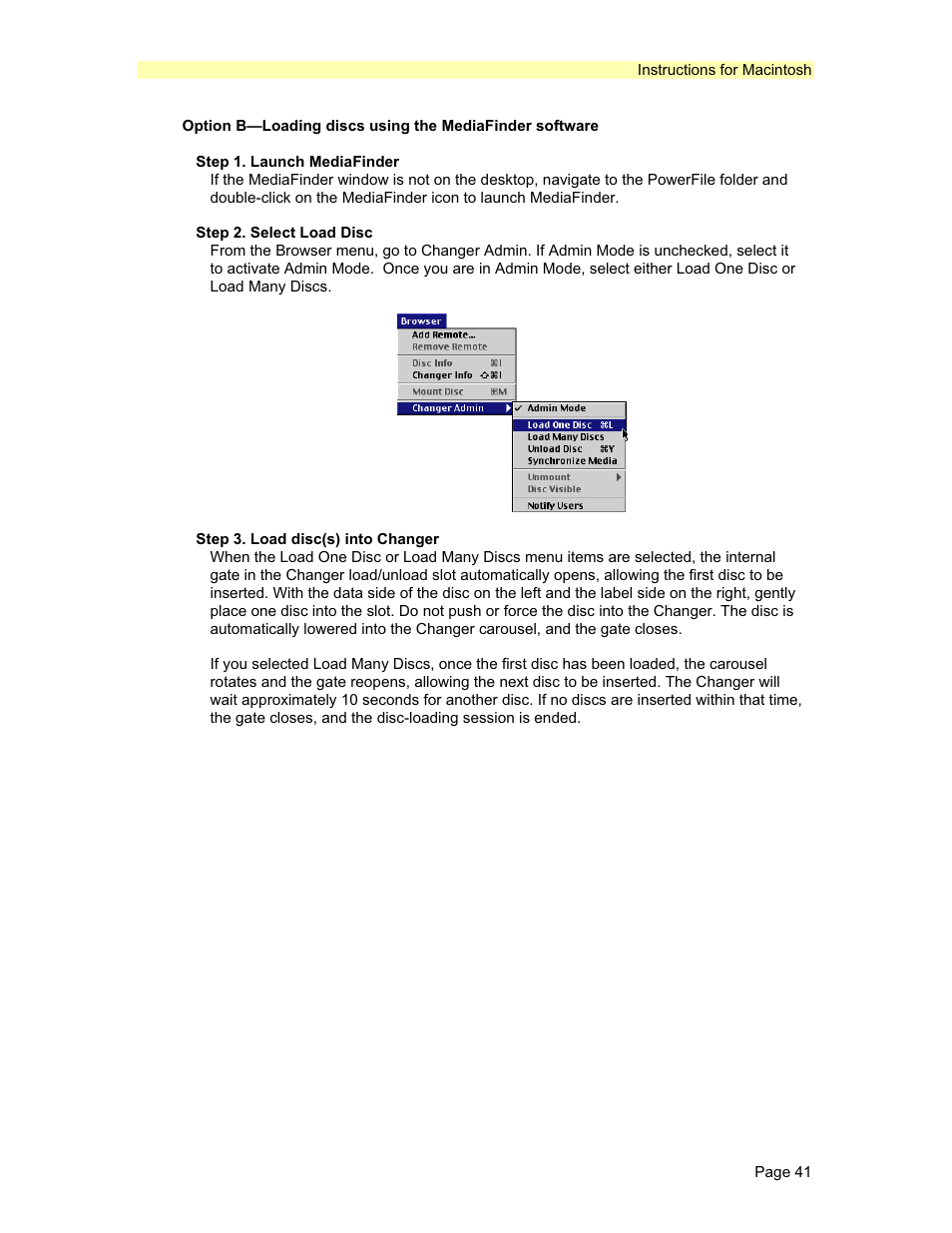 Instructions for Macintosh

Option B—Loading discs using the MediaFinder software

Step 1. Launch MediaFinder
If the MediaFinder window is not on the desktop, navigate to the PowerFile folder and double-click on the MediaFinder icon to launch MediaFinder.

Step 2. Select Load Disc
From the Browser menu, go to Changer Admin. If Admin Mode is unchecked, select it to activate Admin Mode. Once you are in Admin Mode, select either Load One Disc or Load Many Discs.

Browser
Add Remote...
Remove Remote
Disc Info ⌘I
Changer Info ⇧⌘I
Mount Disc ⌘M
Changer Admin
✓ Admin Mode
Load One Disc ⌘L
Load Many Discs
Unload Disc ⌘Y
Synchronize Media
Unmount
Disc Visible
Notify Users

Step 3. Load disc(s) into Changer
When the Load One Disc or Load Many Discs menu items are selected, the internal gate in the Changer load/unload slot automatically opens, allowing the first disc to be inserted. With the data side of the disc on the left and the label side on the right, gently place one disc into the slot. Do not push or force the disc into the Changer. The disc is automatically lowered into the Changer carousel, and the gate closes.

If you selected Load Many Discs, once the first disc has been loaded, the carousel rotates and the gate reopens, allowing the next disc to be inserted. The Changer will wait approximately 10 seconds for another disc. If no discs are inserted within that time, the gate closes, and the disc-loading session is ended.

Page 41